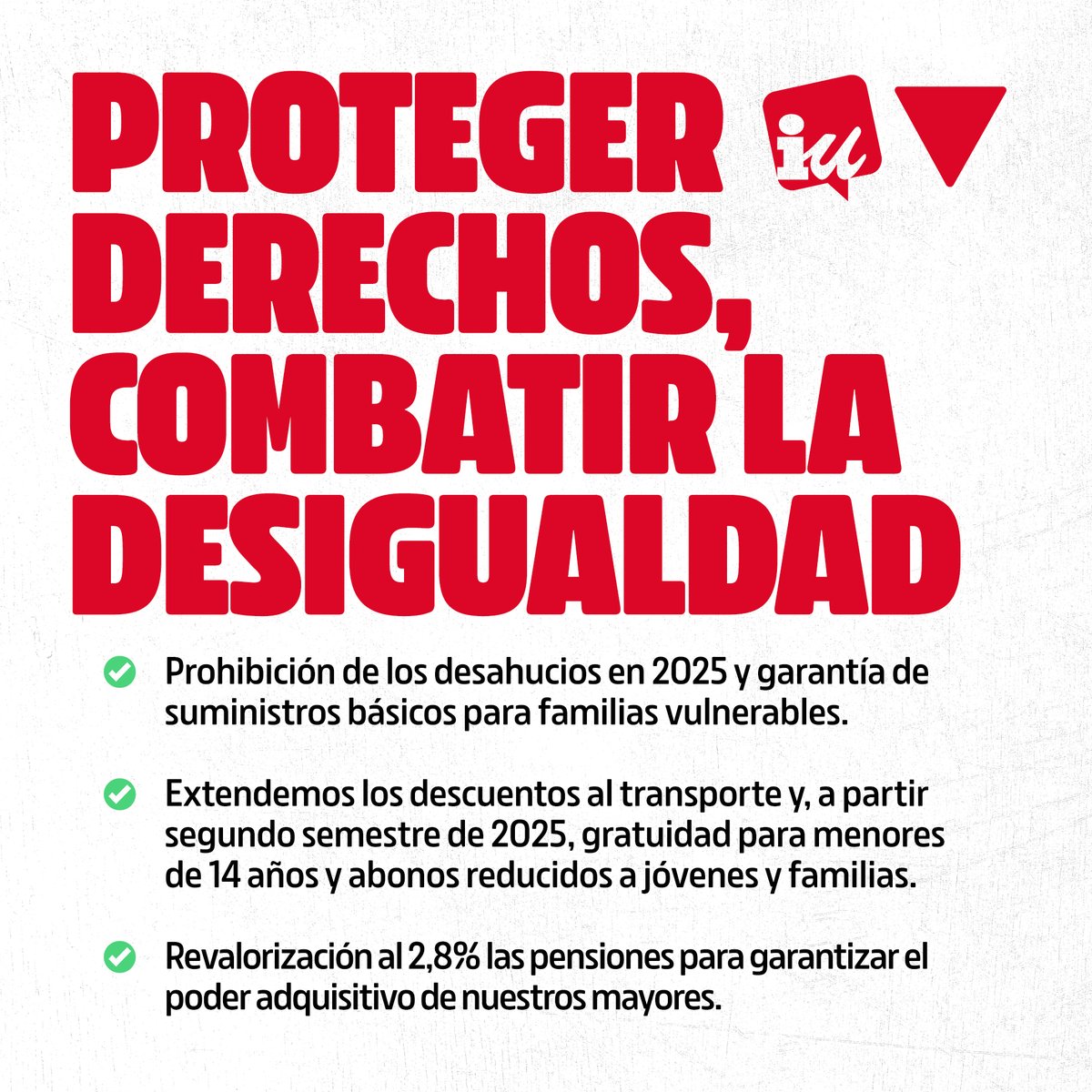 PROTEGER DERECHOS, COMBATIR LA DESIGUALDAD

iu

Prohibición de los desahucios en 2025 y garantía de suministros básicos para familias vulnerables.

Extendemos los descuentos al transporte y, a partir segundo semestre de 2025, gratuidad para menores de 14 años y abonos reducidos a jóvenes y familias.

Revalorización al 2,8% las pensiones para garantizar el poder adquisitivo de nuestros mayores.